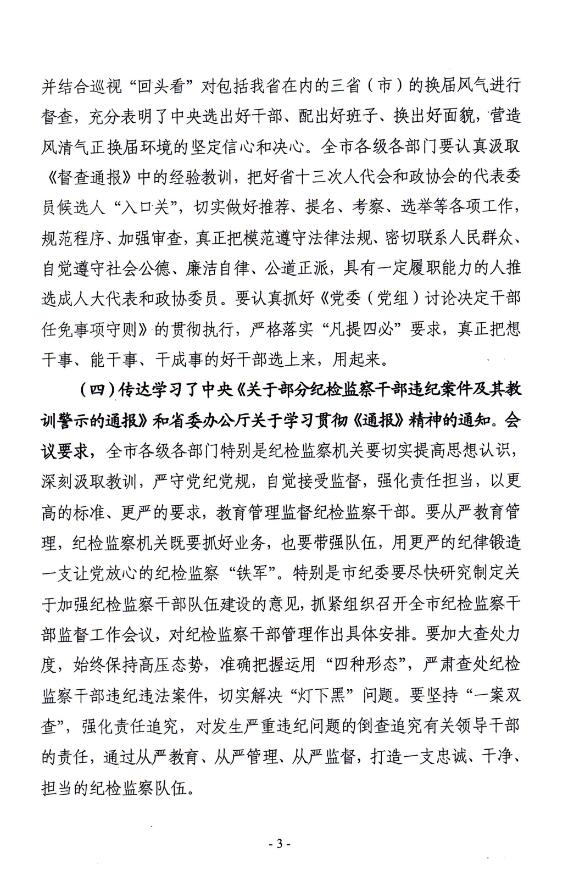 并结合巡视“回头看”对包括我省在内的三省（市）的换届风气进行督查，充分表明了中央选出好干部、配出好班子、换出好面貌，营造风清气正换届环境的坚定信心和决心。全市各级各部门要认真汲取《督查通报》中的经验教训，把好省十三次人代会和政协会的代表委员候选人“入口关”，切实做好推荐、提名、考察、选举等各项工作，规范程序、加强审查，真正把模范遵守法律法规、密切联系人民群众、自觉遵守社会公德、廉洁自律、公道正派，具有一定履职能力的人推选成人大代表和政协委员。要认真抓好《党委（党组）讨论决定干部任免事项守则》的贯彻执行，严格落实“凡提四必”要求，真正把想干事、能干事、干成事的好干部选上来，用起来。

（四）传达学习了中央《关于部分纪检监察干部违纪案件及其教训警示的通报》和省委办公厅关于学习贯彻《通报》精神的通知。会议要求，全市各级各部门特别是纪检监察机关要切实提高思想认识，深刻汲取教训，严守党纪党规，自觉接受监督，强化责任担当，以更高的标准、更严的要求，教育管理监督纪检监察干部。要从严教育管理，纪检监察机关既要抓好业务，也要带强队伍，用更严的纪律锻造一支让党放心的纪检监察“铁军”。特别是市纪委要尽快研究制定关于加强纪检监察干部队伍建设的意见，抓紧组织召开全市纪检监察干部监督工作会议，对纪检监察干部管理作出具体安排。要加大查处力度，始终保持高压态势，准确把握运用“四种形态”，严肃查处纪检监察干部违纪违法案件，切实解决“灯下黑”问题。要坚持“一案双查”，强化责任追究，对发生严重违纪问题的倒查追究有关领导干部的责任，通过从严教育、从严管理、从严监督，打造一支忠诚、干净、担当的纪检监察队伍。

- 3 -